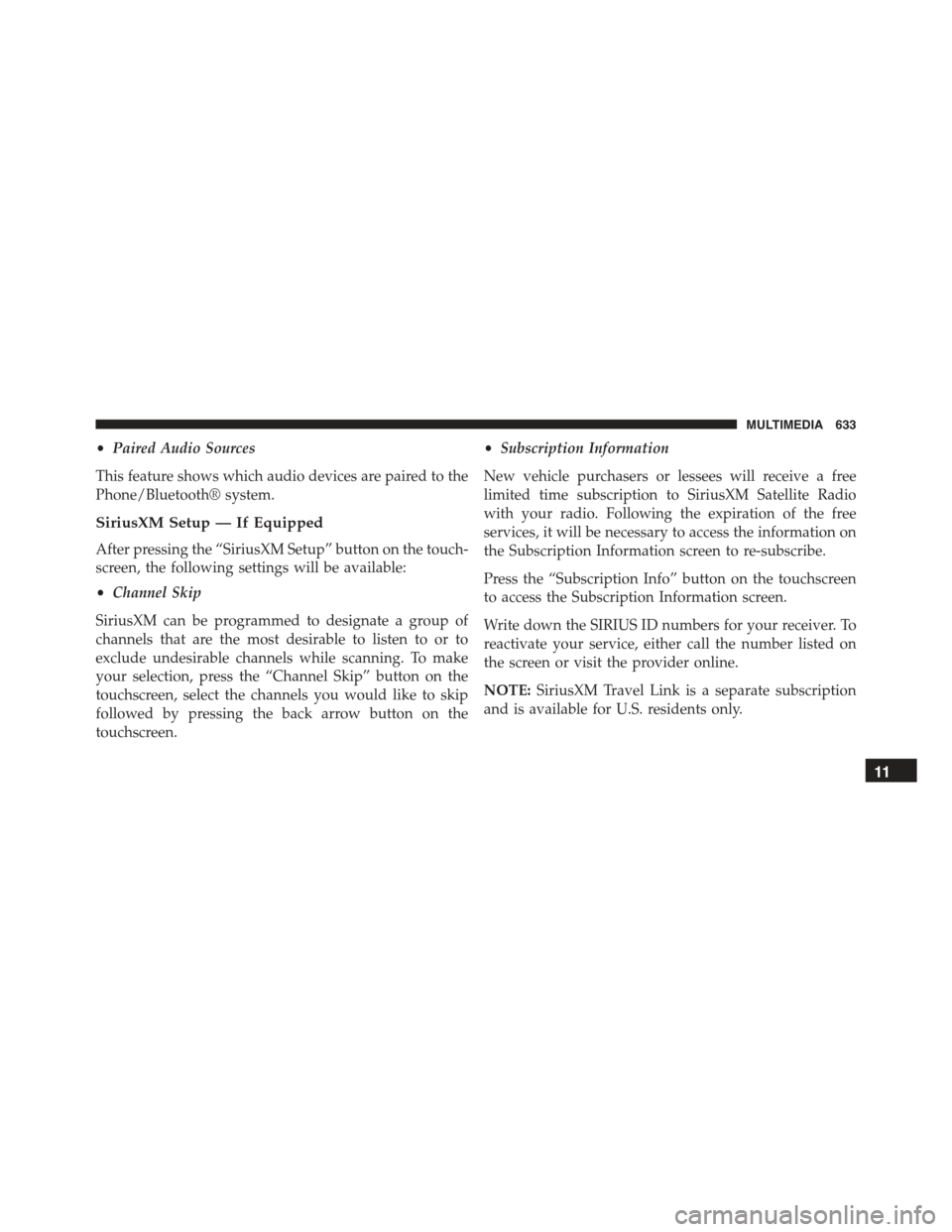 MULTIMEDIA 633

• Paired Audio Sources

This feature shows which audio devices are paired to the Phone/Bluetooth® system.

SiriusXM Setup — If Equipped

After pressing the “SiriusXM Setup” button on the touchscreen, the following settings will be available:

• Channel Skip

SiriusXM can be programmed to designate a group of channels that are the most desirable to listen to or to exclude undesirable channels while scanning. To make your selection, press the “Channel Skip” button on the touchscreen, select the channels you would like to skip followed by pressing the back arrow button on the touchscreen.

• Subscription Information

New vehicle purchasers or lessees will receive a free limited time subscription to SiriusXM Satellite Radio with your radio. Following the expiration of the free services, it will be necessary to access the information on the Subscription Information screen to re-subscribe.

Press the “Subscription Info” button on the touchscreen to access the Subscription Information screen.

Write down the SIRIUS ID numbers for your receiver. To reactivate your service, either call the number listed on the screen or visit the provider online.

NOTE: SiriusXM Travel Link is a separate subscription and is available for U.S. residents only.

11

carmanualsonline.info